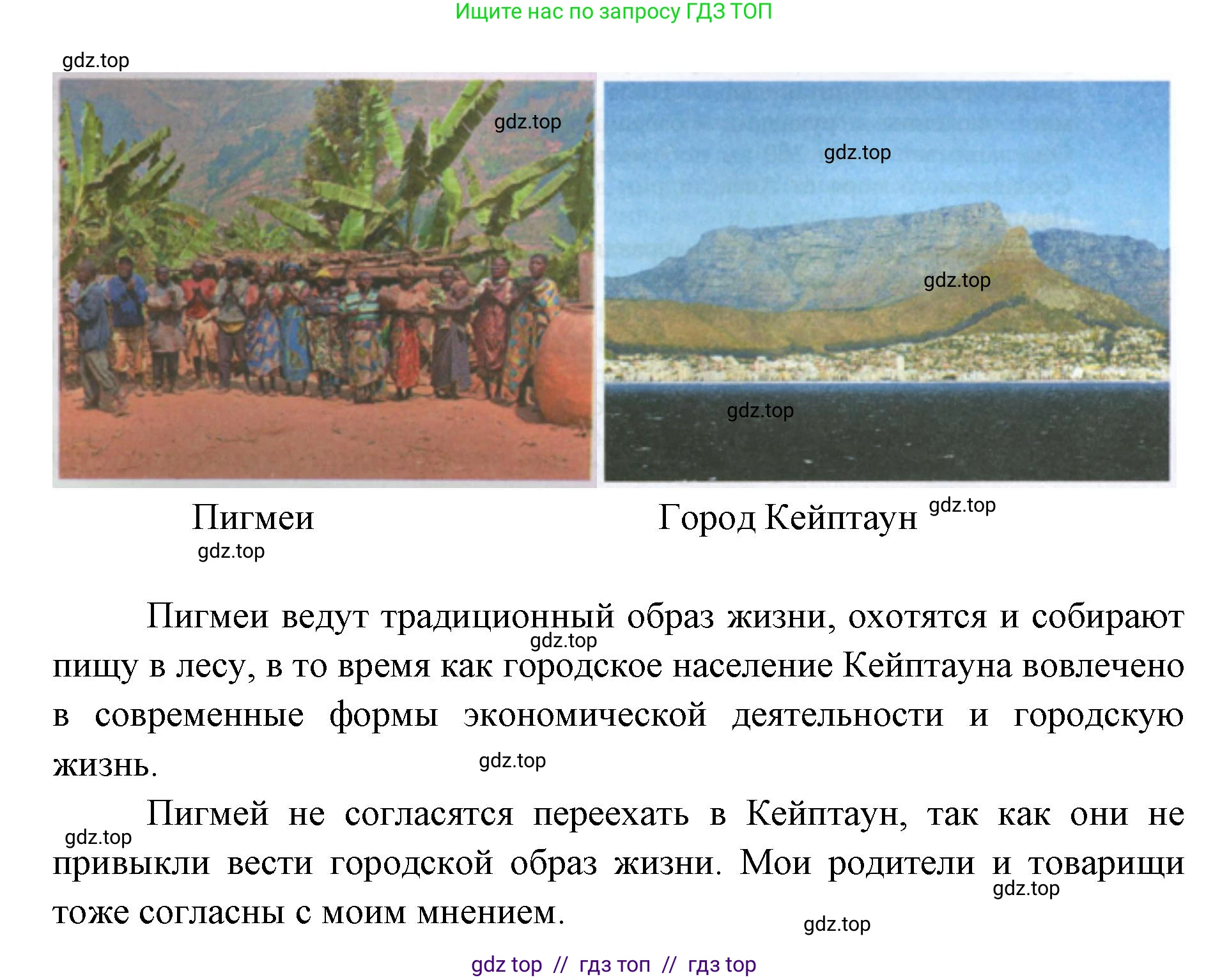 Ищите нас по запросу ГДЗ ТОП

gdz.top

gdz.top

gdz.top

gdz.top

gdz.top

Пигмеи

Город Кейптаун gdz.top

gdz.top

Пигмеи ведут традиционный образ жизни, охотятся и собирают пищу в лесу, в то время как городское население Кейптауна вовлечено в современные формы экономической деятельности и городскую жизнь.

gdz.top

gdz.top

Пигмей не согласятся переехать в Кейптаун, так как они не привыкли вести городской образ жизни. Мои родители и товарищи тоже согласны с моим мнением.

gdz.top

gdz.top

gdz.top

gdz top // гдз топ // гдз top